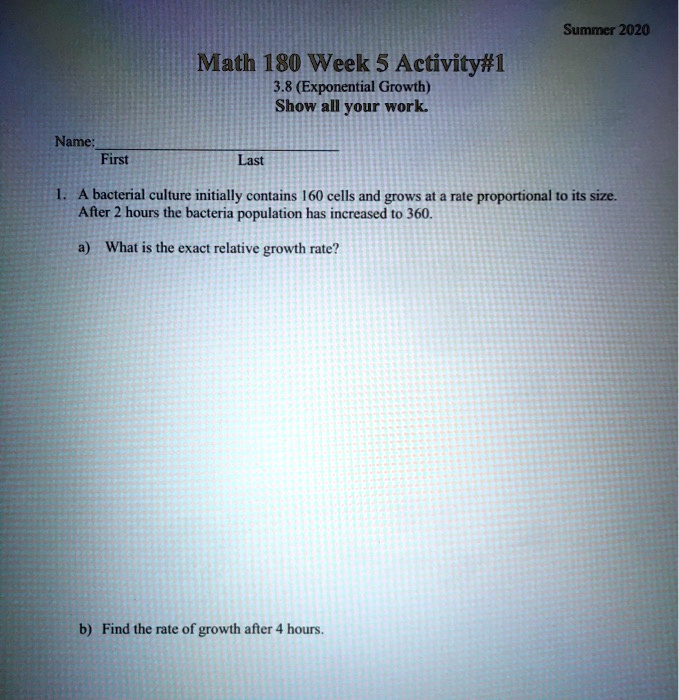 Summer 2020

Math 180 Week 5 Activity#1

3.8 (Exponential Growth)

Show all your work.

Name:
First Last

1. A bacterial culture initially contains 160 cells and grows at a rate proportional to its size. After 2 hours the bacteria population has increased to 360.

a) What is the exact relative growth rate?

b) Find the rate of growth after 4 hours.